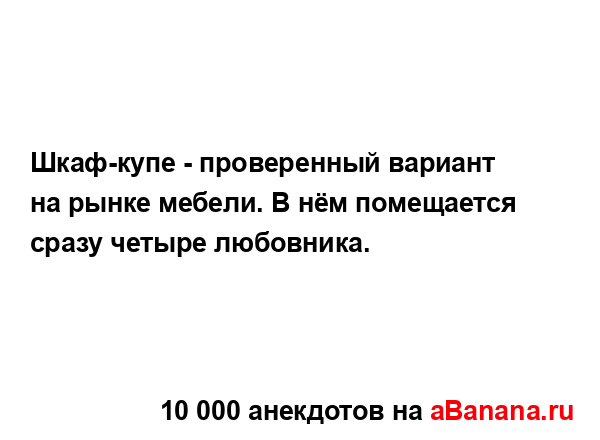 Шкаф-купе - проверенный вариант на рынке мебели. В нём помещается сразу четыре любовника.

10 000 анекдотов на aBanana.ru